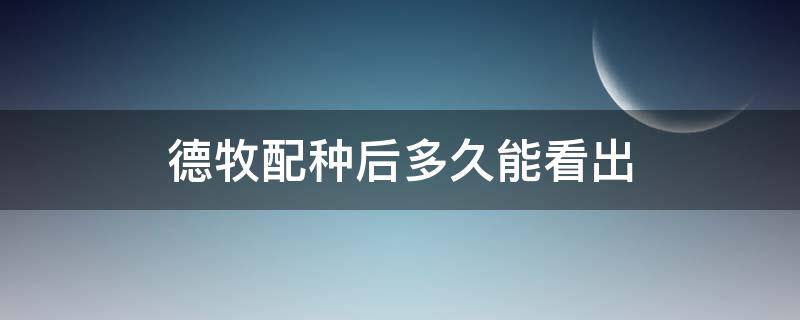 德牧配种后多久能看出